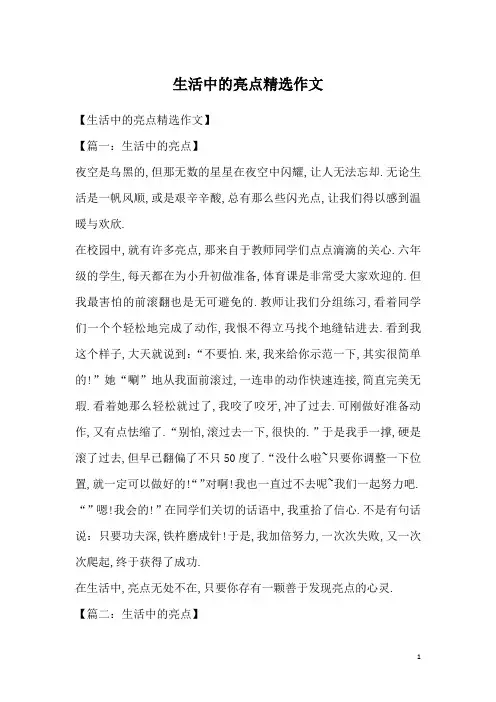 生活中的亮点精选作文

【生活中的亮点精选作文】

【篇一：生活中的亮点】

夜空是乌黑的,但那无数的星星在夜空中闪耀,让人无法忘却.无论生活是一帆风顺,或是艰辛辛酸,总有那么些闪光点,让我们得以感到温暖与欢欣.

在校园中,就有许多亮点,那来自于教师同学们点点滴滴的关心.六年级的学生,每天都在为小升初做准备,体育课是非常受大家欢迎的.但我最害怕的前滚翻也是无可避免的.教师让我们分组练习,看着同学们一个个轻松地完成了动作,我恨不得立马找个地缝钻进去.看到我这个样子,大天就说到:“不要怕.来,我来给你示范一下,其实很简单的!”她“唰”地从我面前滚过,一连串的动作快速连接,简直完美无瑕.看着她那么轻松就过了,我咬了咬牙,冲了过去.可刚做好准备动作,又有点怯缩了.“别怕,滚过去一下,很快的.”于是我手一撑,硬是滚了过去,但早已翻偏了不只50度了.“没什么啦~只要你调整一下位置,就一定可以做好的!“”对啊!我也一直过不去呢~我们一起努力吧.“”嗯!我会的!”在同学们关切的话语中,我重拾了信心.不是有句话说:只要功夫深,铁杵磨成针!于是,我加倍努力,一次次失败,又一次次爬起,终于获得了成功.

在生活中,亮点无处不在,只要你存有一颗善于发现亮点的心灵.

【篇二：生活中的亮点】

1